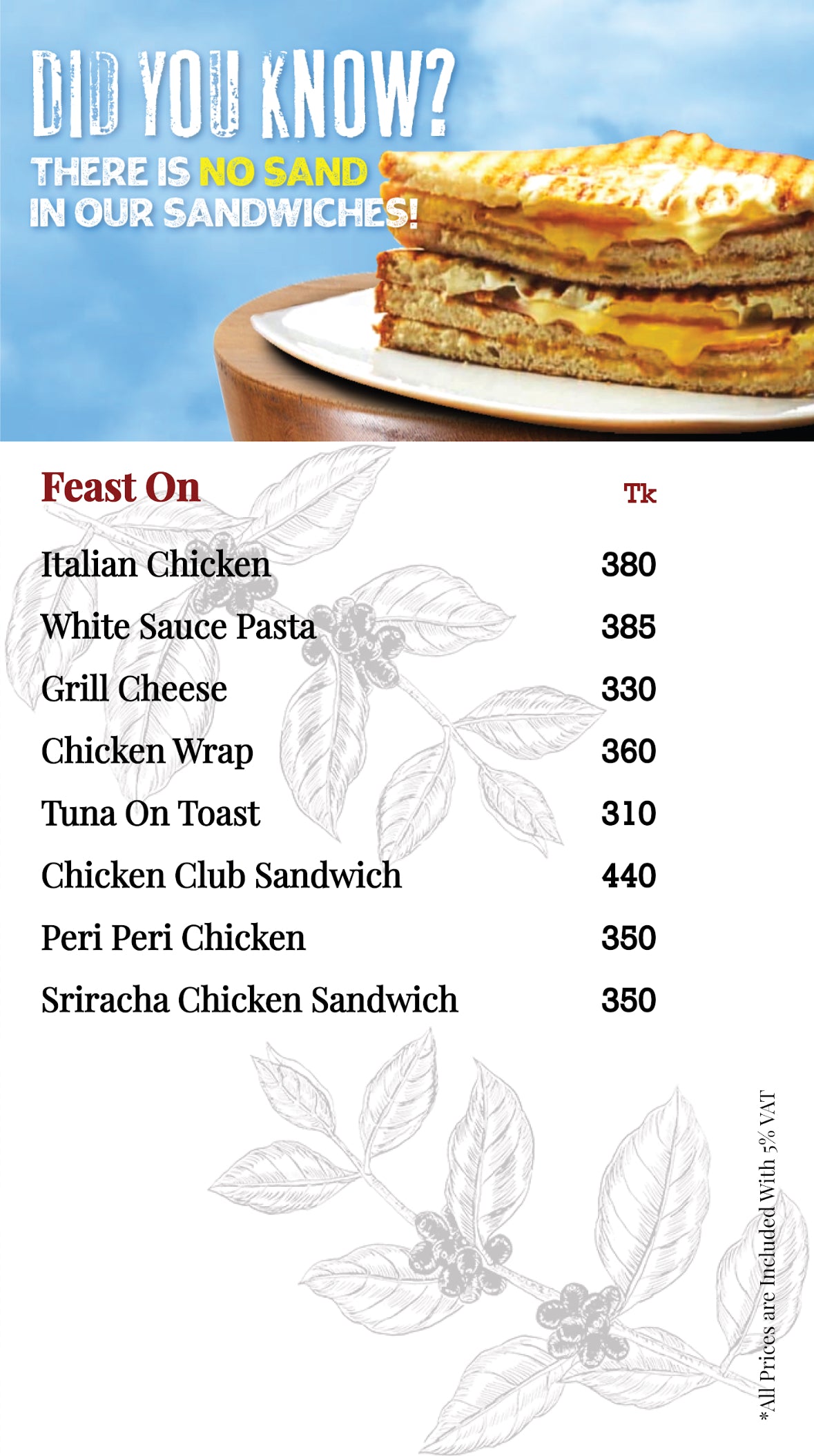 DID YOU KNOW?
THERE IS NO SAND IN OUR SANDWICHES!

| Feast On | Tk |
|---|---|
| Italian Chicken | 380 |
| White Sauce Pasta | 385 |
| Grill Cheese | 330 |
| Chicken Wrap | 360 |
| Tuna On Toast | 310 |
| Chicken Club Sandwich | 440 |
| Peri Peri Chicken | 350 |
| Sriracha Chicken Sandwich | 350 |

*All Prices are Included With 5% VAT